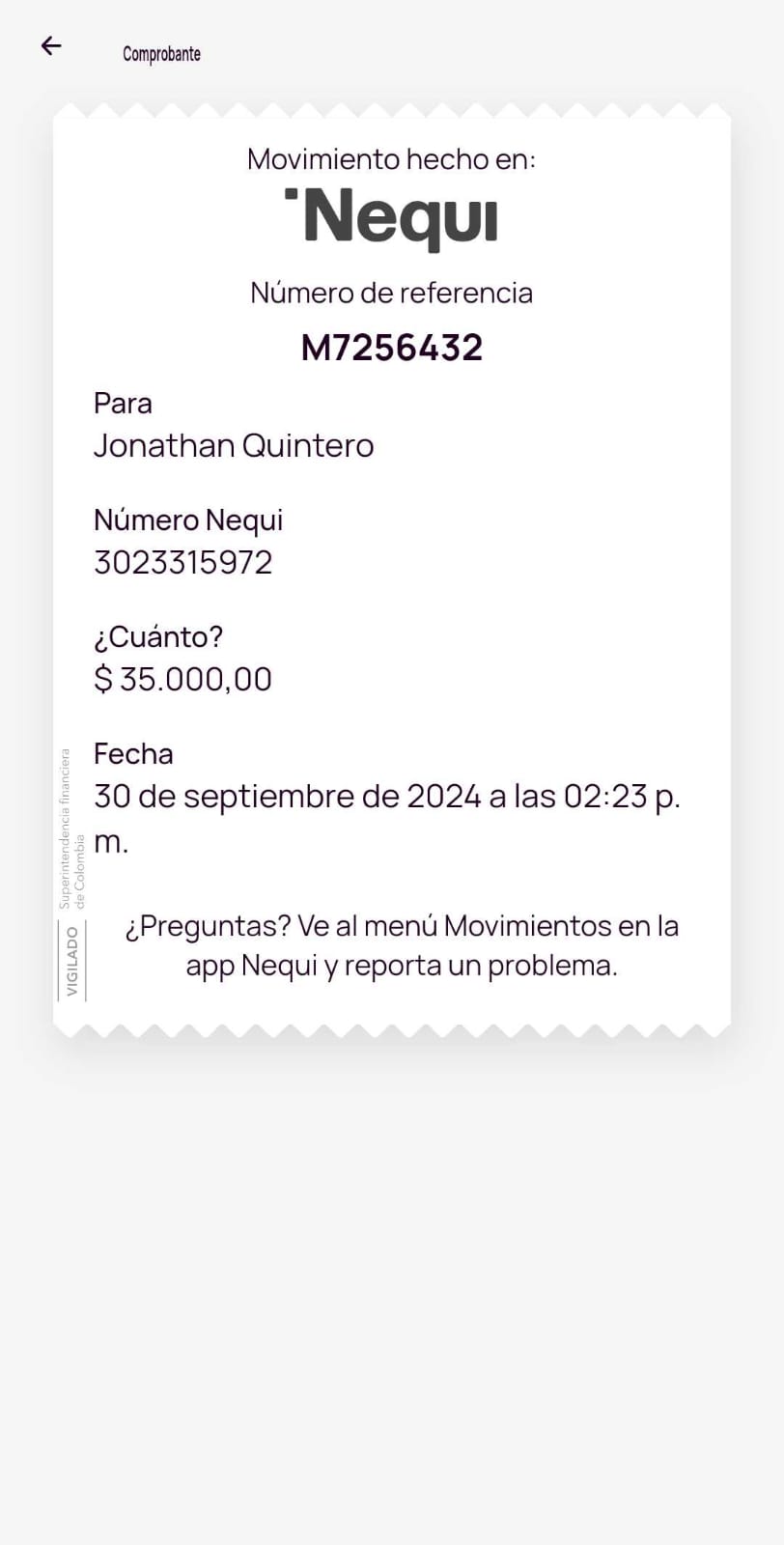 Comprobante

Movimiento hecho en:
Nequi

Número de referencia
M7256432

Para
Jonathan Quintero

Número Nequi
3023315972

¿Cuánto?
$ 35.000,00

Fecha
30 de septiembre de 2024 a las 02:23 p. m.

VIGILADO Superintendencia financiera de Colombia

¿Preguntas? Ve al menú Movimientos en la app Nequi y reporta un problema.